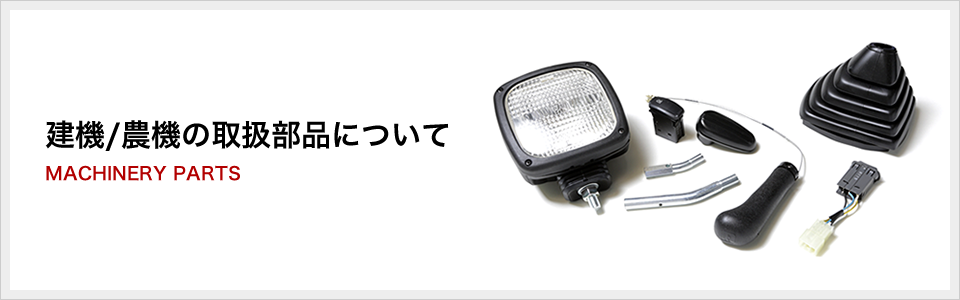 建機/農機の取扱部品について

MACHINERY PARTS